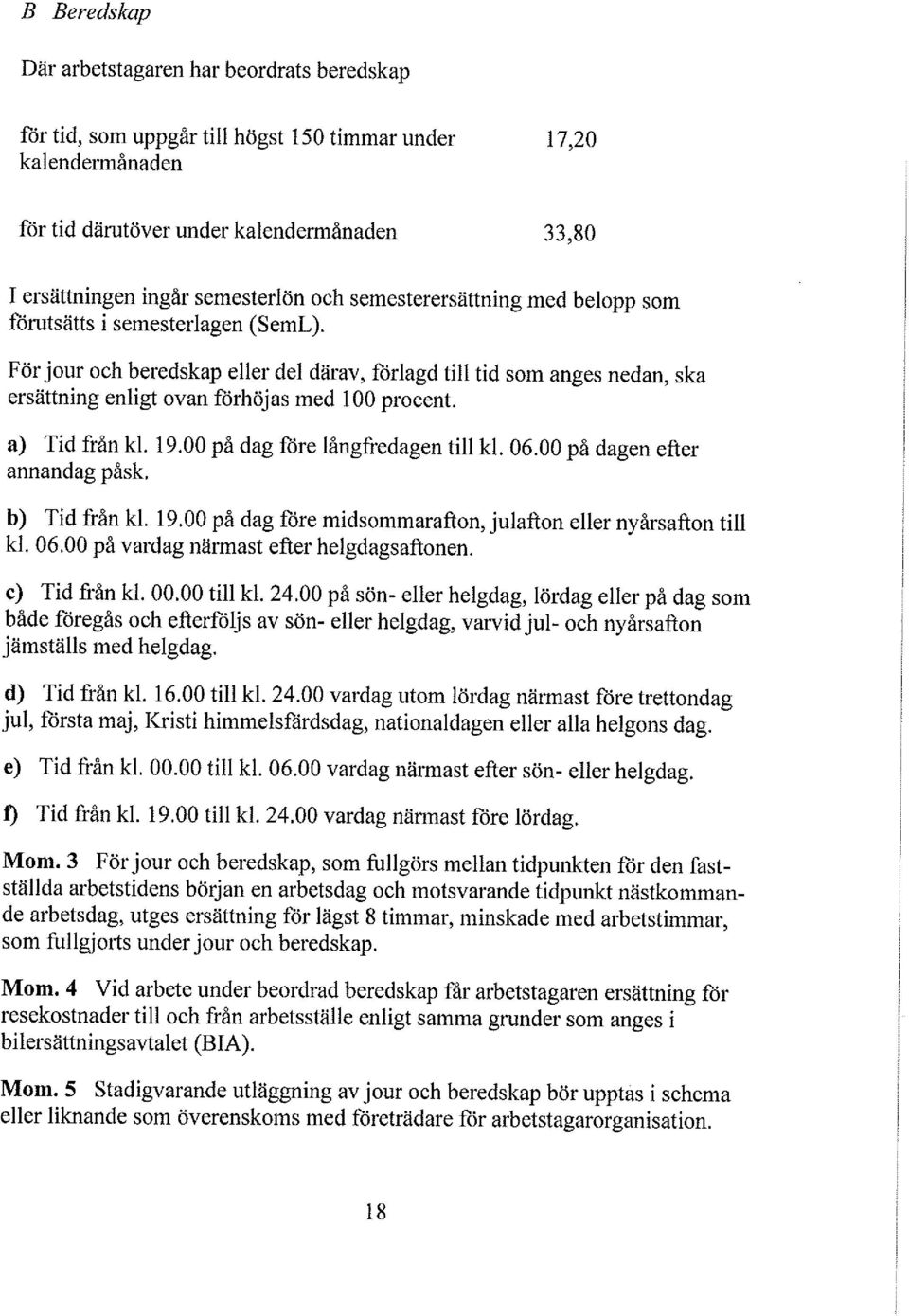 B Beredskap

Där arbetstagaren har beordrats beredskap

för tid, som uppgår till högst 150 timmar under kalendermånaden 17,20

för tid därutöver under kalendermånaden 33,80

I ersättningen ingår semesterlön och semesterersättning med belopp som förutsätts i semesterlagen (SemL).

För jour och beredskap eller del därav, förlagd till tid som anges nedan, ska ersättning enligt ovan förhöjas med 100 procent.

a) Tid från kl. 19.00 på dag före långfredagen till kl. 06.00 på dagen efter annandag påsk.

b) Tid från kl. 19.00 på dag före midsommarafton, julafton eller nyårsafton till kl. 06.00 på vardag närmast efter helgdagsaftonen.

c) Tid från kl. 00.00 till kl. 24.00 på sön- eller helgdag, lördag eller på dag som både föregås och efterföljs av sön- eller helgdag, varvid jul- och nyårsafton jämställs med helgdag.

d) Tid från kl. 16.00 till kl. 24.00 vardag utom lördag närmast före trettondag jul, första maj, Kristi himmelsfärdsdag, nationaldagen eller alla helgons dag.

e) Tid från kl. 00.00 till kl. 06.00 vardag närmast efter sön- eller helgdag.

f) Tid från kl. 19.00 till kl. 24.00 vardag närmast före lördag.

Mom. 3 För jour och beredskap, som fullgörs mellan tidpunkten för den fastställda arbetstidens början en arbetsdag och motsvarande tidpunkt nästkommande arbetsdag, utges ersättning för lägst 8 timmar, minskade med arbetstimmar, som fullgjorts under jour och beredskap.

Mom. 4 Vid arbete under beordrad beredskap får arbetstagaren ersättning för resekostnader till och från arbetsställe enligt samma grunder som anges i bilersättningsavtalet (BIA).

Mom. 5 Stadigvarande utläggning av jour och beredskap bör upptas i schema eller liknande som överenskoms med företrädare för arbetstagarorganisation.

18